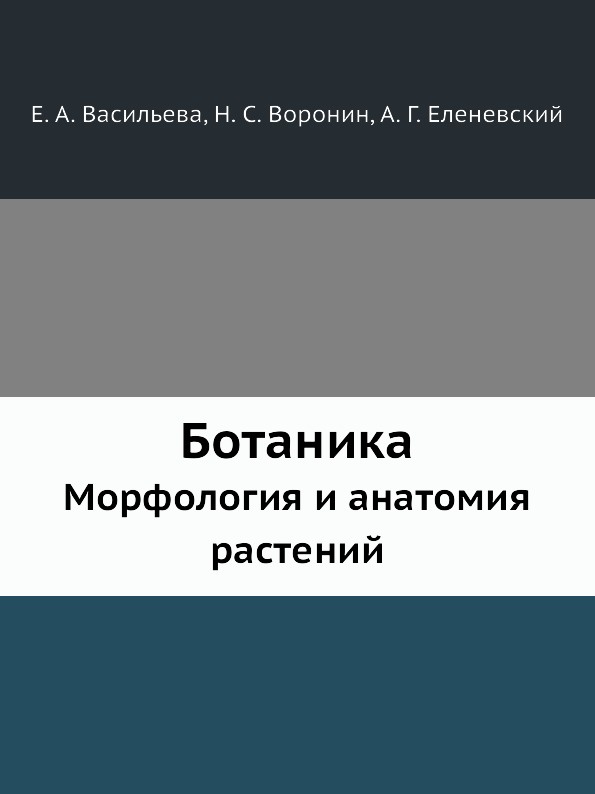 Е. А. Васильева, Н. С. Воронин, А. Г. Еленевский

Ботаника
Морфология и анатомия растений